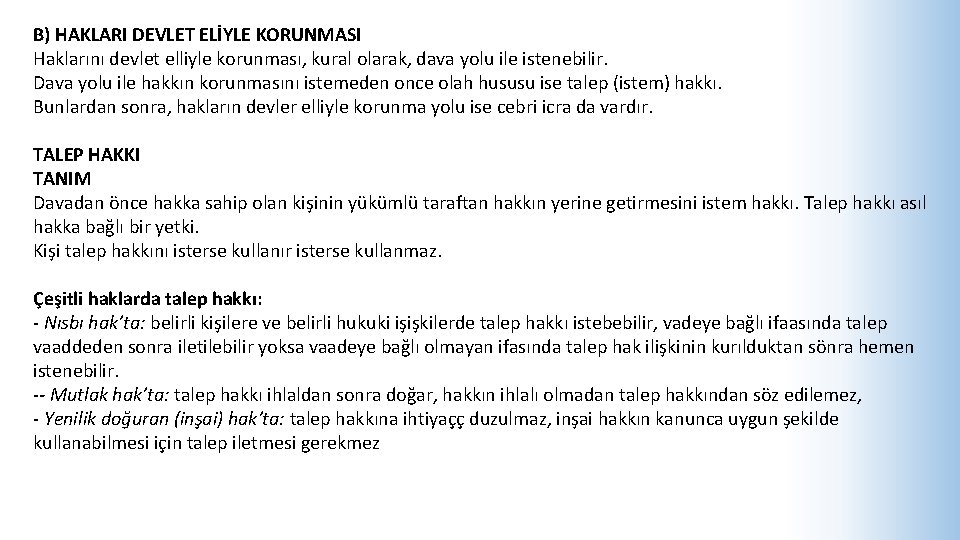 B) HAKLARI DEVLET ELİYLE KORUNMASI
Haklarını devlet elliyle korunması, kural olarak, dava yolu ile istenebilir.
Dava yolu ile hakkın korunmasını istemeden once olah hususu ise talep (istem) hakkı.
Bunlardan sonra, hakların devler elliyle korunma yolu ise cebri icra da vardır.

TALEP HAKKI
TANIM
Davadan önce hakka sahip olan kişinin yükümlü taraftan hakkın yerine getirmesini istem hakkı. Talep hakkı asıl hakka bağlı bir yetki.
Kişi talep hakkını isterse kullanır isterse kullanmaz.

Çeşitli haklarda talep hakkı:
- Nısbı hak'ta: belirli kişilere ve belirli hukuki işişkilerde talep hakkı istebebilir, vadeye bağlı ifaasında talep vaaddeden sonra iletilebilir yoksa vaadeye bağlı olmayan ifasında talep hak ilişkinin kurılduktan sönra hemen istenebilir.
-- Mutlak hak'ta: talep hakkı ihlaldan sonra doğar, hakkın ihlalı olmadan talep hakkından söz edilemez,
- Yenilik doğuran (inşai) hak'ta: talep hakkına ihtiyaçç duzulmaz, inşai hakkın kanunca uygun şekilde kullanabilmesi için talep iletmesi gerekmez